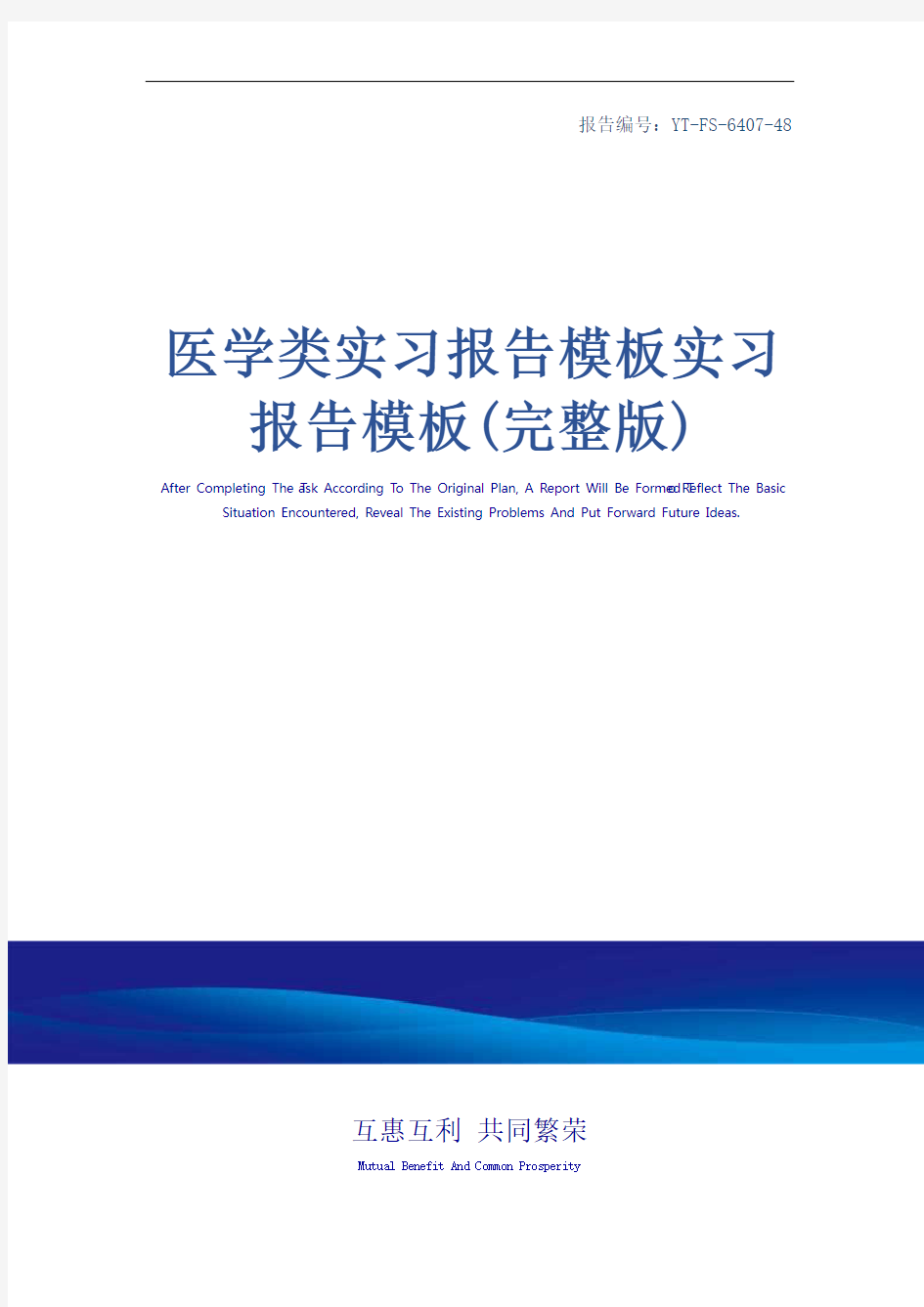 报告编号：YT-FS-6407-48

医学类实习报告模板实习报告模板(完整版)

After Completing The Task According To The Original Plan, A Report Will Be Formed To Reflect The Basic Situation Encountered, Reveal The Existing Problems And Put Forward Future Ideas.

互惠互利 共同繁荣

Mutual Benefit And Common Prosperity